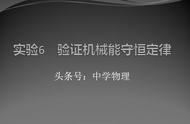 实验6　验证机械能守恒定律

头条号：中学物理